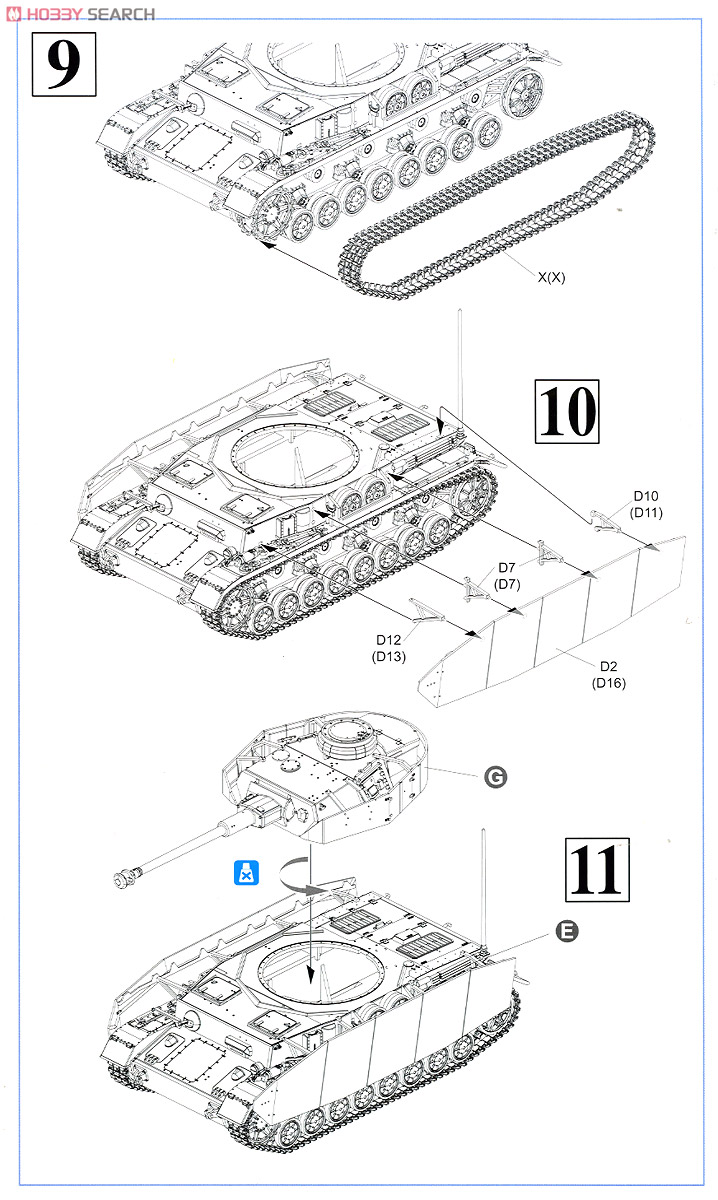 HOBBY SEARCH

9

X(X)

10

D10
(D11)

D7
(D7)

D12
(D13)

D2
(D16)

G

11

E